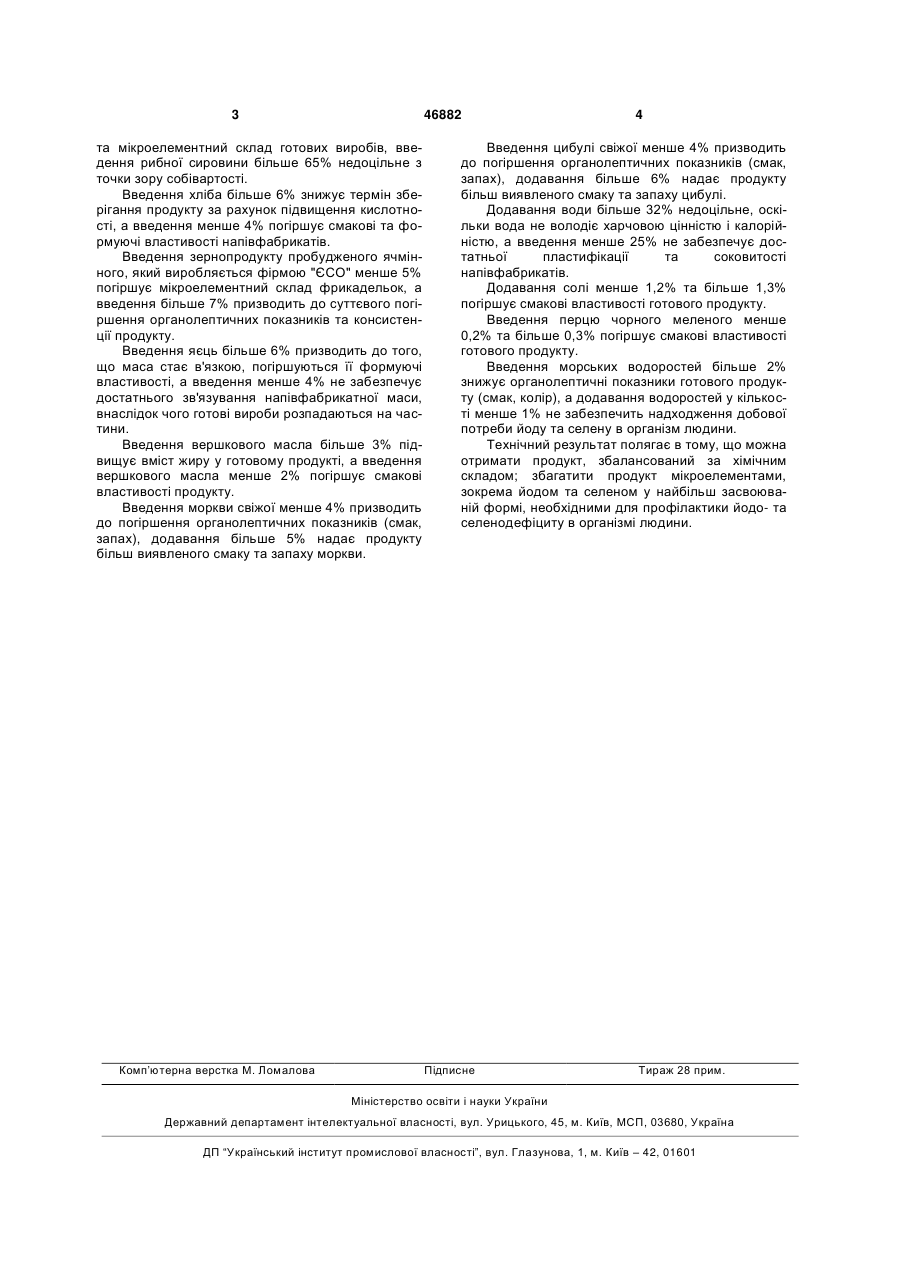 3 46882 4

та мікроелементний склад готових виробів, введення рибної сировини більше 65% недоцільне з точки зору собівартості.

Введення хліба більше 6% знижує термін зберігання продукту за рахунок підвищення кислотності, а введення менше 4% погіршує смакові та формуючі властивості напівфабрикатів.

Введення зернопродукту пробудженого ячмінного, який виробляється фірмою "ЄСО" менше 5% погіршує мікроелементний склад фрикадельок, а введення більше 7% призводить до суттєвого погіршення органолептичних показників та консистенції продукту.

Введення яєць більше 6% призводить до того, що маса стає в'язкою, погіршуються її формуючі властивості, а введення менше 4% не забезпечує достатнього зв'язування напівфабрикатної маси, внаслідок чого готові вироби розпадаються на частини.

Введення вершкового масла більше 3% підвищує вміст жиру у готовому продукті, а введення вершкового масла менше 2% погіршує смакові властивості продукту.

Введення моркви свіжої менше 4% призводить до погіршення органолептичних показників (смак, запах), додавання більше 5% надає продукту більш виявленого смаку та запаху моркви.

Введення цибулі свіжої менше 4% призводить до погіршення органолептичних показників (смак, запах), додавання більше 6% надає продукту більш виявленого смаку та запаху цибулі.

Додавання води більше 32% недоцільне, оскільки вода не володіє харчовою цінністю і калорійністю, а введення менше 25% не забезпечує достатньої пластифікації та соковитості напівфабрикатів.

Додавання солі менше 1,2% та більше 1,3% погіршує смакові властивості готового продукту.

Введення перцю чорного меленого менше 0,2% та більше 0,3% погіршує смакові властивості готового продукту.

Введення морських водоростей більше 2% знижує органолептичні показники готового продукту (смак, колір), а додавання водоростей у кількості менше 1% не забезпечить надходження добової потреби йоду та селену в організм людини.

Технічний результат полягає в тому, що можна отримати продукт, збалансований за хімічним складом; збагатити продукт мікроелементами, зокрема йодом та селеном у найбільш засвоюваній формі, необхідними для профілактики йодо- та селенодефіциту в організмі людини.

Комп'ютерна верстка М. Ломалова Підписне Тираж 28 прим.

Міністерство освіти і науки України

Державний департамент інтелектуальної власності, вул. Урицького, 45, м. Київ, МСП, 03680, Україна

ДП "Український інститут промислової власності", вул. Глазунова, 1, м. Київ – 42, 01601